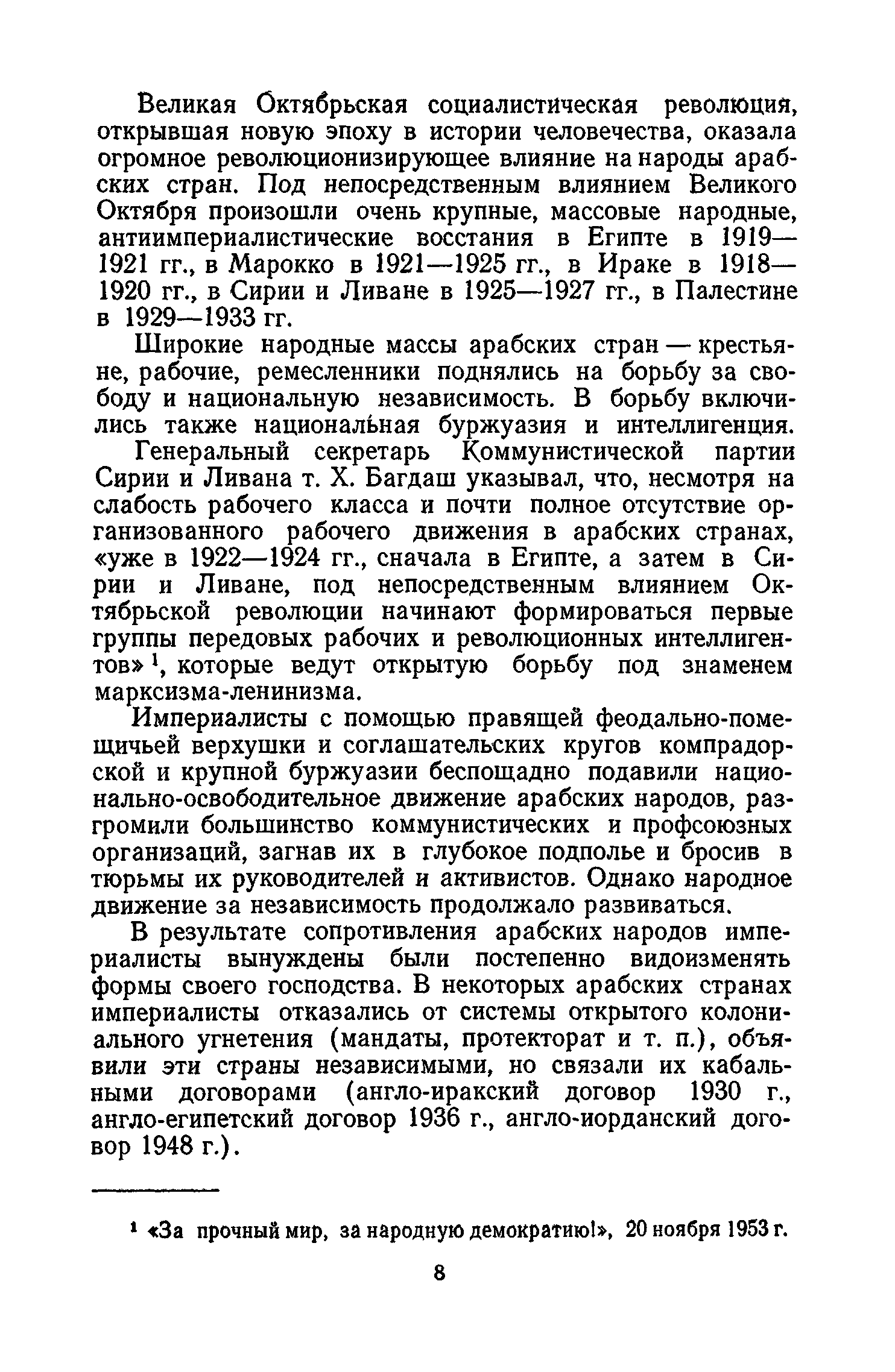 Великая Октябрьская социалистическая революция, открывшая новую эпоху в истории человечества, оказала огромное революционизирующее влияние на народы арабских стран. Под непосредственным влиянием Великого Октября произошли очень крупные, массовые народные, антиимпериалистические восстания в Египте в 1919—1921 гг., в Марокко в 1921—1925 гг., в Ираке в 1918—1920 гг., в Сирии и Ливане в 1925—1927 гг., в Палестине в 1929—1933 гг.

Широкие народные массы арабских стран — крестьяне, рабочие, ремесленники поднялись на борьбу за свободу и национальную независимость. В борьбу включились также национальная буржуазия и интеллигенция.

Генеральный секретарь Коммунистической партии Сирии и Ливана т. Х. Багдаш указывал, что, несмотря на слабость рабочего класса и почти полное отсутствие организованного рабочего движения в арабских странах, «уже в 1922—1924 гг., сначала в Египте, а затем в Сирии и Ливане, под непосредственным влиянием Октябрьской революции начинают формироваться первые группы передовых рабочих и революционных интеллигентов»$^1$, которые ведут открытую борьбу под знаменем марксизма-ленинизма.

Империалисты с помощью правящей феодально-помещичьей верхушки и соглашательских кругов компрадорской и крупной буржуазии беспощадно подавили национально-освободительное движение арабских народов, разгромили большинство коммунистических и профсоюзных организаций, загнав их в глубокое подполье и бросив в тюрьмы их руководителей и активистов. Однако народное движение за независимость продолжало развиваться.

В результате сопротивления арабских народов империалисты вынуждены были постепенно видоизменять формы своего господства. В некоторых арабских странах империалисты отказались от системы открытого колониального угнетения (мандаты, протекторат и т. п.), объявили эти страны независимыми, но связали их кабальными договорами (англо-иракский договор 1930 г., англо-египетский договор 1936 г., англо-иорданский договор 1948 г.).

$^1$ «За прочный мир, за народную демократию!», 20 ноября 1953 г.

8